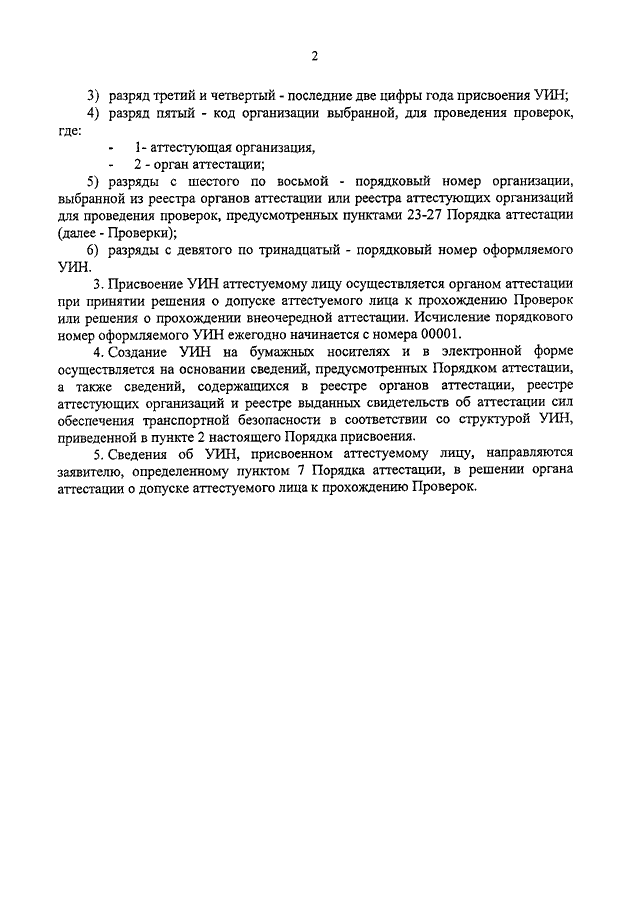 2

3) разряд третий и четвертый - последние две цифры года присвоения УИН;

4) разряд пятый - код организации выбранной, для проведения проверок, где:

- 1- аттестующая организация,
- 2 - орган аттестации;

5) разряды с шестого по восьмой - порядковый номер организации, выбранной из реестра органов аттестации или реестра аттестующих организаций для проведения проверок, предусмотренных пунктами 23-27 Порядка аттестации (далее - Проверки);

6) разряды с девятого по тринадцатый - порядковый номер оформляемого УИН.

3. Присвоение УИН аттестуемому лицу осуществляется органом аттестации при принятии решения о допуске аттестуемого лица к прохождению Проверок или решения о прохождении внеочередной аттестации. Исчисление порядкового номер оформляемого УИН ежегодно начинается с номера 00001.

4. Создание УИН на бумажных носителях и в электронной форме осуществляется на основании сведений, предусмотренных Порядком аттестации, а также сведений, содержащихся в реестре органов аттестации, реестре аттестующих организаций и реестре выданных свидетельств об аттестации сил обеспечения транспортной безопасности в соответствии со структурой УИН, приведенной в пункте 2 настоящего Порядка присвоения.

5. Сведения об УИН, присвоенном аттестуемому лицу, направляются заявителю, определенному пунктом 7 Порядка аттестации, в решении органа аттестации о допуске аттестуемого лица к прохождению Проверок.